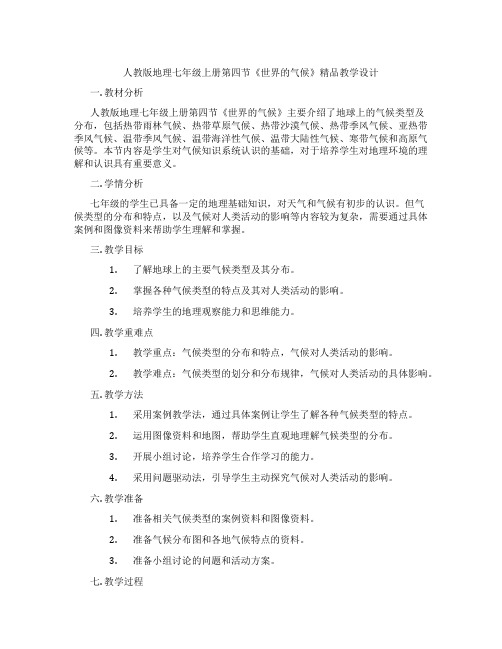 人教版地理七年级上册第四节《世界的气候》精品教学设计

一. 教材分析

人教版地理七年级上册第四节《世界的气候》主要介绍了地球上的气候类型及分布，包括热带雨林气候、热带草原气候、热带沙漠气候、热带季风气候、亚热带季风气候、温带季风气候、温带海洋性气候、温带大陆性气候、寒带气候和高原气候等。本节内容是学生对气候知识系统认识的基础，对于培养学生对地理环境的理解和认识具有重要意义。

二. 学情分析

七年级的学生已具备一定的地理基础知识，对天气和气候有初步的认识。但气候类型的分布和特点，以及气候对人类活动的影响等内容较为复杂，需要通过具体案例和图像资料来帮助学生理解和掌握。

三. 教学目标

1. 了解地球上的主要气候类型及其分布。

2. 掌握各种气候类型的特点及其对人类活动的影响。

3. 培养学生的地理观察能力和思维能力。

四. 教学重难点

1. 教学重点：气候类型的分布和特点，气候对人类活动的影响。

2. 教学难点：气候类型的划分和分布规律，气候对人类活动的具体影响。

五. 教学方法

1. 采用案例教学法，通过具体案例让学生了解各种气候类型的特点。

2. 运用图像资料和地图，帮助学生直观地理解气候类型的分布。

3. 开展小组讨论，培养学生合作学习的能力。

4. 采用问题驱动法，引导学生主动探究气候对人类活动的影响。

六. 教学准备

1. 准备相关气候类型的案例资料和图像资料。

2. 准备气候分布图和各地气候特点的资料。

3. 准备小组讨论的问题和活动方案。

七. 教学过程